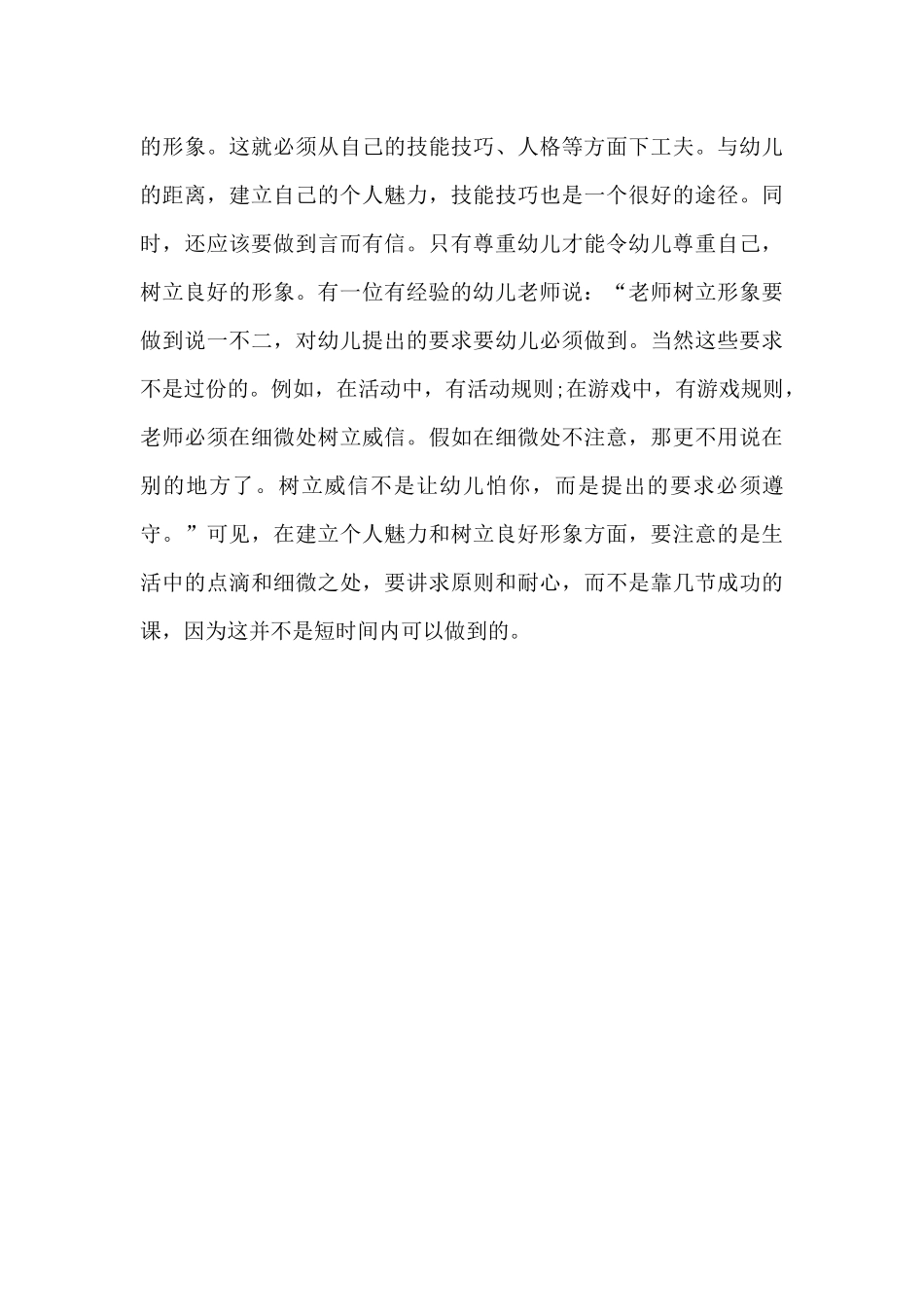 的形象。这就必须从自己的技能技巧、人格等方面下工夫。与幼儿的距离，建立自己的个人魅力，技能技巧也是一个很好的途径。同时，还应该要做到言而有信。只有尊重幼儿才能令幼儿尊重自己，树立良好的形象。有一位有经验的幼儿老师说：“老师树立形象要做到说一不二，对幼儿提出的要求要幼儿必须做到。当然这些要求不是过份的。例如，在活动中，有活动规则;在游戏中，有游戏规则，老师必须在细微处树立威信。假如在细微处不注意，那更不用说在别的地方了。树立威信不是让幼儿怕你，而是提出的要求必须遵守。”可见，在建立个人魅力和树立良好形象方面，要注意的是生活中的点滴和细微之处，要讲求原则和耐心，而不是靠几节成功的课，因为这并不是短时间内可以做到的。